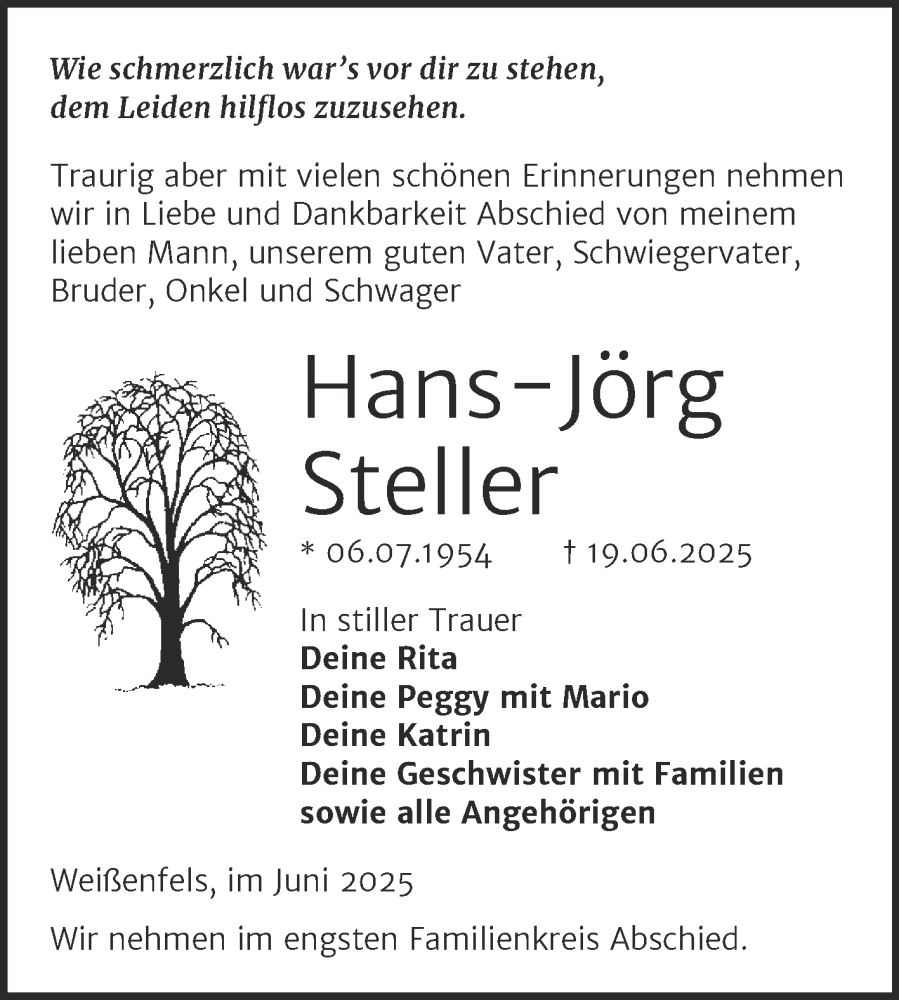 Wie schmerzlich war's vor dir zu stehen, dem Leiden hilflos zuzusehen.

Traurig aber mit vielen schönen Erinnerungen nehmen wir in Liebe und Dankbarkeit Abschied von meinem lieben Mann, unserem guten Vater, Schwiegervater, Bruder, Onkel und Schwager

Hans-Jörg Steller

* 06.07.1954 † 19.06.2025

In stiller Trauer
Deine Rita
Deine Peggy mit Mario
Deine Katrin
Deine Geschwister mit Familien
sowie alle Angehörigen

Weißenfels, im Juni 2025

Wir nehmen im engsten Familienkreis Abschied.